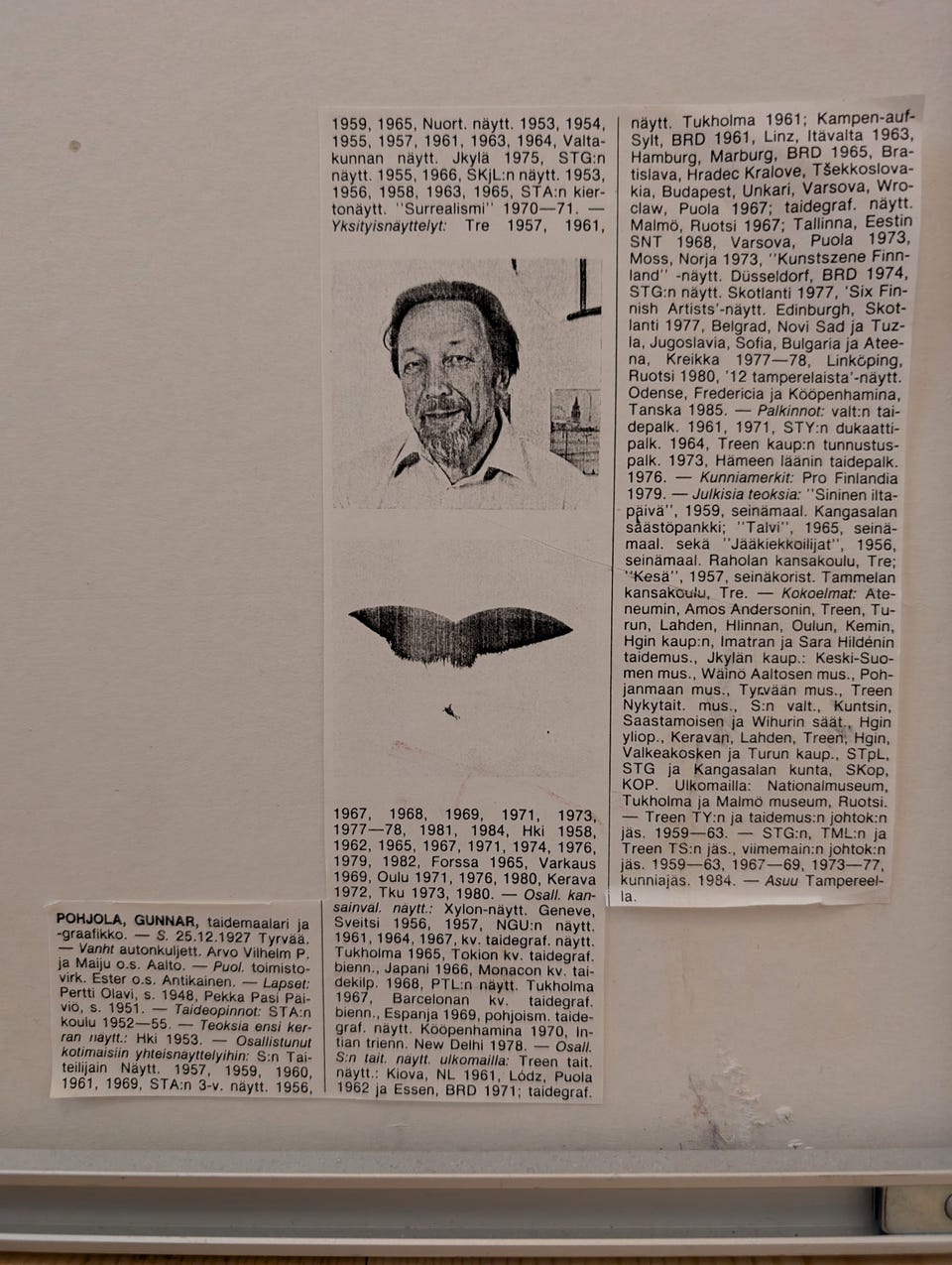 POHJOLA, GUNNAR, taidemaalari ja -graafikko. — S. 25.12.1927 Tyrvää. — Vanht autonkuljett. Arvo Vilhelm P. ja Maiju o.s. Aalto. — Puol. toimistovirk. Ester o.s. Antikainen. — Lapset: Pertti Olavi, s. 1948, Pekka Pasi Päiviö, s. 1951. — Taideopinnot: STA:n koulu 1952—55. — Teoksia ensi kerran näytt.: Hki 1953. — Osallistunut kotimaisiin yhteisnäyttelyihin: S:n Taiteilijain Näytt. 1957, 1959, 1960, 1961, 1969, STA:n 3-v. näytt. 1956, 1959, 1965, Nuort. näytt. 1953, 1954, 1955, 1957, 1961, 1963, 1964, Valtakunnan näytt. Jkylä 1975, STG:n näytt. 1955, 1966, SKjL:n näytt. 1953, 1956, 1958, 1963, 1965, STA:n kiertonäytt. "Surrealismi" 1970—71. — Yksityisnäyttelyt: Tre 1957, 1961, 1967, 1968, 1969, 1971, 1973, 1977—78, 1981, 1984, Hki 1958, 1962, 1965, 1967, 1971, 1974, 1976, 1979, 1982, Forssa 1965, Varkaus 1969, Oulu 1971, 1976, 1980, Kerava 1972, Tku 1973, 1980. — Osall. kansainväl. näytt.: Xylon-näytt. Geneve, Sveitsi 1956, 1957, NGU:n näytt. 1961, 1964, 1967, kv. taidegraf. näytt. Tukholma 1965, Tokion kv. taidegraf. bienn., Japani 1966, Monacon kv. taidekilp. 1968, PTL:n näytt. Tukholma 1967, Barcelonan kv. taidegraf. bienn., Espanja 1969, pohjoism. taidegraf. näytt. Kööpenhamina 1970, Intian trienn. New Delhi 1978. — Osall. S:n tait. näytt. ulkomailla: Treen tait. näytt.: Kiova, NL 1961, Lódz, Puola 1962 ja Essen, BRD 1971; taidegraf. näytt. Tukholma 1961; Kampen-auf-Sylt, BRD 1961, Linz, Itävalta 1963, Hamburg, Marburg, BRD 1965, Bratislava, Hradec Kralove, Tšekkoslovakia, Budapest, Unkari, Varsova, Wroclaw, Puola 1967; taidegraf. näytt. Malmö, Ruotsi 1967; Tallinna, Eestin SNT 1968, Varsova, Puola 1973, Moss, Norja 1973, "Kunstszene Finnland" -näytt. Düsseldorf, BRD 1974, STG:n näytt. Skotlanti 1977, 'Six Finnish Artists'-näytt. Edinburgh, Skotlanti 1977, Belgrad, Novi Sad ja Tuzla, Jugoslavia, Sofia, Bulgaria ja Ateena, Kreikka 1977—78, Linköping, Ruotsi 1980, '12 tamperelaista'-näytt. Odense, Fredericia ja Kööpenhamina, Tanska 1985. — Palkinnot: valt:n taidepalk. 1961, 1971, STY:n dukaattipalk. 1964, Treen kaup:n tunnustuspalk. 1973, Hämeen läänin taidepalk. 1976. — Kunniamerkit: Pro Finlandia 1979. — Julkisia teoksia: "Sininen iltapäivä", 1959, seinämaal. Kangasalan säästöpankki; "Talvi", 1965, seinämaal. sekä "Jääkiekkoilijat", 1956, seinämaal. Raholan kansakoulu, Tre; "Kesä", 1957, seinäkorist. Tammelan kansakoulu, Tre. — Kokoelmat: Ateneumin, Amos Andersonin, Treen, Turun, Lahden, Hlinnan, Oulun, Kemin, Hgin kaup:n, Imatran ja Sara Hildénin taidemus., Jkylän kaup.: Keski-Suomen mus., Wäinö Aaltosen mus., Pohjanmaan mus., Tyrvään mus., Treen Nykytait. mus., S:n valt., Kuntsin, Saastamoisen ja Wihurin säät., Hgin yliop., Keravan, Lahden, Treen, Hgin, Valkeakosken ja Turun kaup., STpL, STG ja Kangasalan kunta, SKop, KOP. Ulkomailla: Nationalmuseum, Tukholma ja Malmö museum, Ruotsi. — Treen TY:n ja taidemus:n johtok:n jäs. 1959—63. — STG:n, TML:n ja Treen TS:n jäs., viimemain:n johtok:n jäs. 1959—63, 1967—69, 1973—77, kunniajäs. 1984. — Asuu Tampereella.